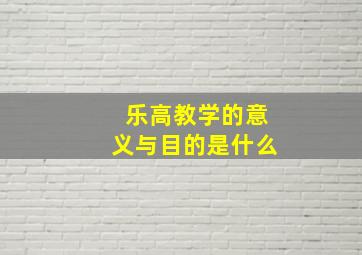 乐高教学的意义与目的是什么